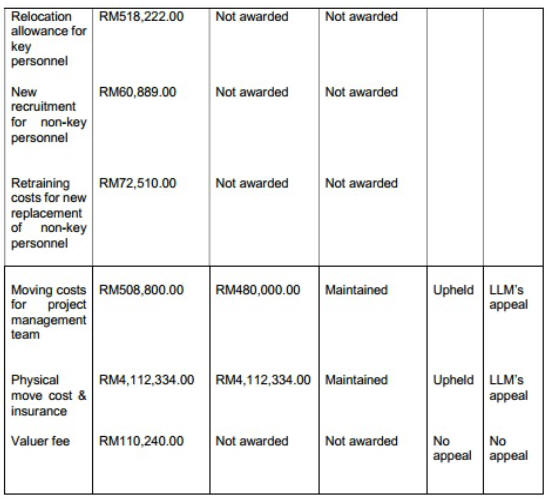 | | | | | | |
|---|---|---|---|---|---|
| Relocation allowance for key personnel | RM518,222.00 | Not awarded | Not awarded | | |
| New recruitment for non-key personnel | RM60,889.00 | Not awarded | Not awarded | | |
| Retraining costs for new replacement of non-key personnel | RM72,510.00 | Not awarded | Not awarded | | |
| Moving costs for project management team | RM508,800.00 | RM480,000.00 | Maintained | Upheld | LLM's appeal |
| Physical move cost & insurance | RM4,112,334.00 | RM4,112,334.00 | Maintained | Upheld | LLM's appeal |
| Valuer fee | RM110,240.00 | Not awarded | Not awarded | No appeal | No appeal |